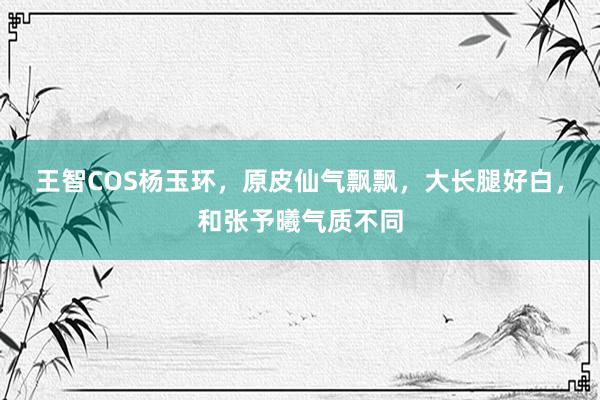 王智COS杨玉环，原皮仙气飘飘，大长腿好白，和张予曦气质不同